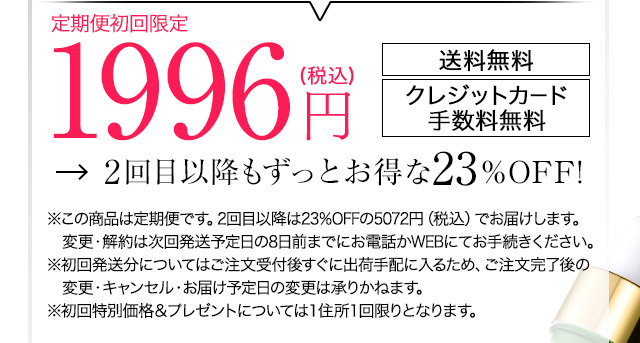 定期便初回限定

1996円（税込）

送料無料

クレジットカード手数料無料

→ 2回目以降もずっとお得な23％OFF!

※この商品は定期便です。2回目以降は23%OFFの5072円（税込）でお届けします。変更・解約は次回発送予定日の8日前までにお電話かWEBにてお手続きください。
※初回発送分についてはご注文受付後すぐに出荷手配に入るため、ご注文完了後の変更・キャンセル・お届け予定日の変更は承りかねます。
※初回特別価格＆プレゼントについては1住所1回限りとなります。